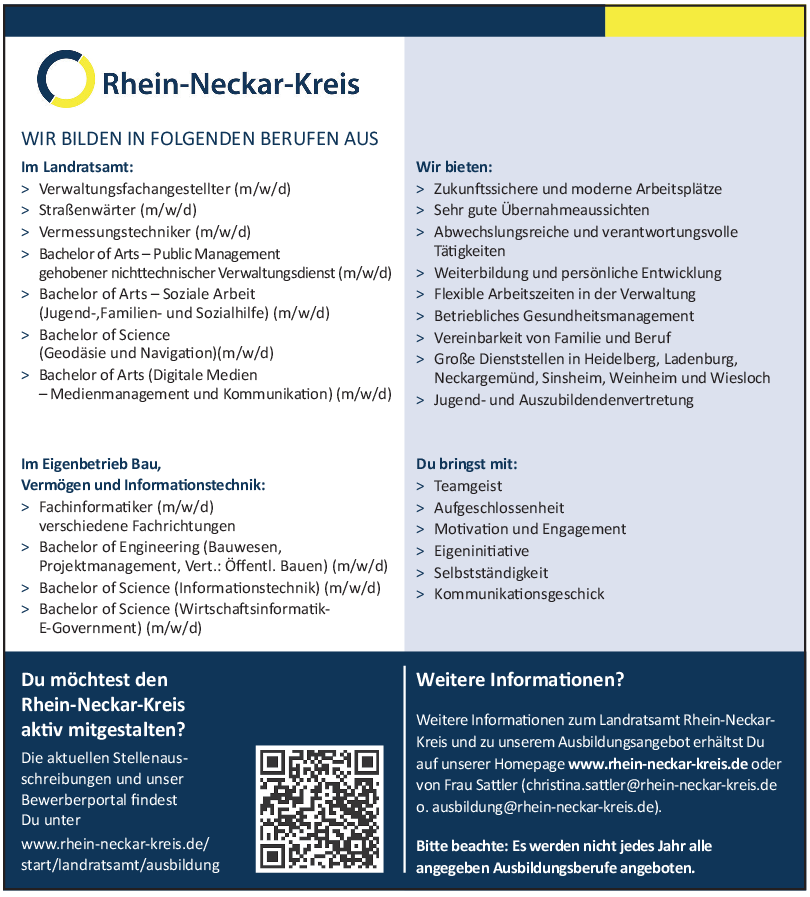 Rhein-Neckar-Kreis

WIR BILDEN IN FOLGENDEN BERUFEN AUS

Im Landratsamt:
> Verwaltungsfachangestellter (m/w/d)
> Straßenwärter (m/w/d)
> Vermessungstechniker (m/w/d)
> Bachelor of Arts – Public Management gehobener nichttechnischer Verwaltungsdienst (m/w/d)
> Bachelor of Arts – Soziale Arbeit (Jugend-,Familien- und Sozialhilfe) (m/w/d)
> Bachelor of Science (Geodäsie und Navigation)(m/w/d)
> Bachelor of Arts (Digitale Medien – Medienmanagement und Kommunikation) (m/w/d)

Im Eigenbetrieb Bau, Vermögen und Informationstechnik:
> Fachinformatiker (m/w/d) verschiedene Fachrichtungen
> Bachelor of Engineering (Bauwesen, Projektmanagement, Vert.: Öffentl. Bauen) (m/w/d)
> Bachelor of Science (Informationstechnik) (m/w/d)
> Bachelor of Science (Wirtschaftsinformatik-E-Government) (m/w/d)

Wir bieten:
> Zukunftssichere und moderne Arbeitsplätze
> Sehr gute Übernahmeaussichten
> Abwechslungsreiche und verantwortungsvolle Tätigkeiten
> Weiterbildung und persönliche Entwicklung
> Flexible Arbeitszeiten in der Verwaltung
> Betriebliches Gesundheitsmanagement
> Vereinbarkeit von Familie und Beruf
> Große Dienststellen in Heidelberg, Ladenburg, Neckargemünd, Sinsheim, Weinheim und Wiesloch
> Jugend- und Auszubildendenvertretung

Du bringst mit:
> Teamgeist
> Aufgeschlossenheit
> Motivation und Engagement
> Eigeninitiative
> Selbstständigkeit
> Kommunikationsgeschick

Du möchtest den Rhein-Neckar-Kreis aktiv mitgestalten?

Die aktuellen Stellenausschreibungen und unser Bewerberportal findest Du unter www.rhein-neckar-kreis.de/start/landratsamt/ausbildung

Weitere Informationen?

Weitere Informationen zum Landratsamt Rhein-Neckar-Kreis und zu unserem Ausbildungsangebot erhältst Du auf unserer Homepage www.rhein-neckar-kreis.de oder von Frau Sattler (christina.sattler@rhein-neckar-kreis.de o. ausbildung@rhein-neckar-kreis.de).

Bitte beachte: Es werden nicht jedes Jahr alle angegeben Ausbildungsberufe angeboten.